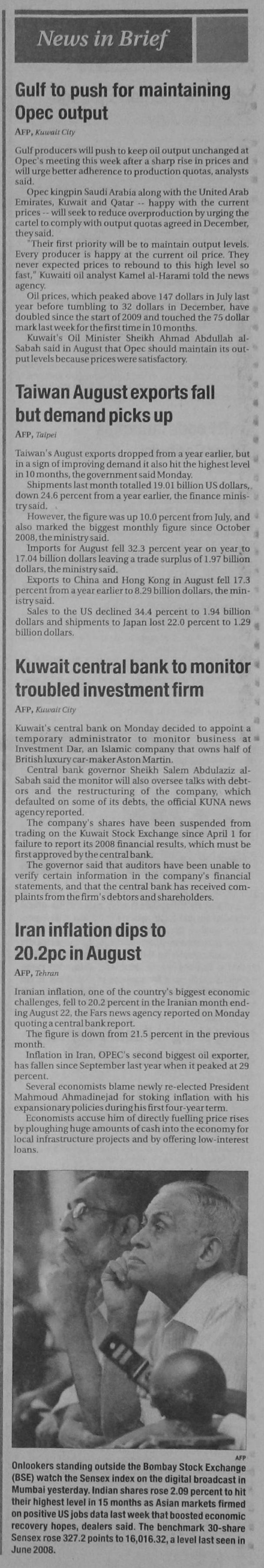 News in Brief

Gulf to push for maintaining Opec output

AFP, Kuwait City

Gulf producers will push to keep oil output unchanged at Opec's meeting this week after a sharp rise in prices and will urge better adherence to production quotas, analysts said.

Opec kingpin Saudi Arabia along with the United Arab Emirates, Kuwait and Qatar -- happy with the current prices -- will seek to reduce overproduction by urging the cartel to comply with output quotas agreed in December, they said.

"Their first priority will be to maintain output levels. Every producer is happy at the current oil price. They never expected prices to rebound to this high level so fast," Kuwaiti oil analyst Kamel al-Harami told the news agency.

Oil prices, which peaked above 147 dollars in July last year before tumbling to 32 dollars in December, have doubled since the start of 2009 and touched the 75 dollar mark last week for the first time in 10 months.

Kuwait's Oil Minister Sheikh Ahmad Abdullah al-Sabah said in August that Opec should maintain its output levels because prices were satisfactory.

Taiwan August exports fall but demand picks up

AFP, Taipei

Taiwan's August exports dropped from a year earlier, but in a sign of improving demand it also hit the highest level in 10 months, the government said Monday.

Shipments last month totalled 19.01 billion US dollars, down 24.6 percent from a year earlier, the finance ministry said.

However, the figure was up 10.0 percent from July, and also marked the biggest monthly figure since October 2008, the ministry said.

Imports for August fell 32.3 percent year on year to 17.04 billion dollars leaving a trade surplus of 1.97 billion dollars, the ministry said.

Exports to China and Hong Kong in August fell 17.3 percent from a year earlier to 8.29 billion dollars, the ministry said.

Sales to the US declined 34.4 percent to 1.94 billion dollars and shipments to Japan lost 22.0 percent to 1.29 billion dollars.

Kuwait central bank to monitor troubled investment firm

AFP, Kuwait City

Kuwait's central bank on Monday decided to appoint a temporary administrator to monitor business at Investment Dar, an Islamic company that owns half of British luxury car-maker Aston Martin.

Central bank governor Sheikh Salem Abdulaziz al-Sabah said the monitor will also oversee talks with debtors and the restructuring of the company, which defaulted on some of its debts, the official KUNA news agency reported.

The company's shares have been suspended from trading on the Kuwait Stock Exchange since April 1 for failure to report its 2008 financial results, which must be first approved by the central bank.

The governor said that auditors have been unable to verify certain information in the company's financial statements, and that the central bank has received complaints from the firm's debtors and shareholders.

Iran inflation dips to 20.2pc in August

AFP, Tehran

Iranian inflation, one of the country's biggest economic challenges, fell to 20.2 percent in the Iranian month ending August 22, the Fars news agency reported on Monday quoting a central bank report.

The figure is down from 21.5 percent in the previous month.

Inflation in Iran, OPEC's second biggest oil exporter, has fallen since September last year when it peaked at 29 percent.

Several economists blame newly re-elected President Mahmoud Ahmadinejad for stoking inflation with his expansionary policies during his first four-year term.

Economists accuse him of directly fuelling price rises by ploughing huge amounts of cash into the economy for local infrastructure projects and by offering low-interest loans.

AFP

Onlookers standing outside the Bombay Stock Exchange (BSE) watch the Sensex index on the digital broadcast in Mumbai yesterday. Indian shares rose 2.09 percent to hit their highest level in 15 months as Asian markets firmed on positive US jobs data last week that boosted economic recovery hopes, dealers said. The benchmark 30-share Sensex rose 327.2 points to 16,016.32, a level last seen in June 2008.